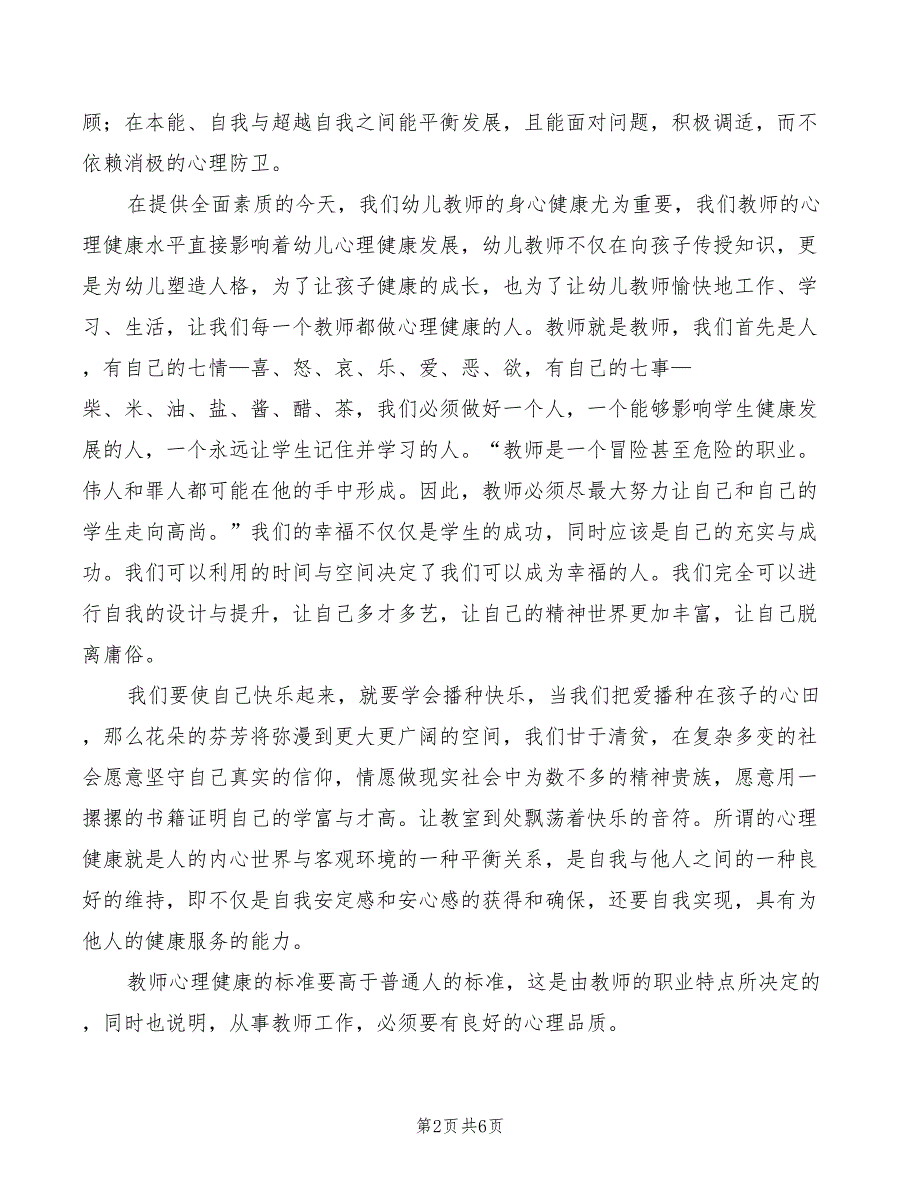 顾；在本能、自我与超越自我之间能平衡发展，且能面对问题，积极调适，而不依赖消极的心理防卫。

在提供全面素质的今天，我们幼儿教师的身心健康尤为重要，我们教师的心理健康水平直接影响着幼儿心理健康发展，幼儿教师不仅在向孩子传授知识，更是为幼儿塑造人格，为了让孩子健康的成长，也为了让幼儿教师愉快地工作、学习、生活，让我们每一个教师都做心理健康的人。教师就是教师，我们首先是人，有自己的七情—喜、怒、哀、乐、爱、恶、欲，有自己的七事—柴、米、油、盐、酱、醋、茶，我们必须做好一个人，一个能够影响学生健康发展的人，一个永远让学生记住并学习的人。“教师是一个冒险甚至危险的职业。伟人和罪人都可能在他的手中形成。因此，教师必须尽最大努力让自己和自己的学生走向高尚。”我们的幸福不仅仅是学生的成功，同时应该是自己的充实与成功。我们可以利用的时间与空间决定了我们可以成为幸福的人。我们完全可以进行自我的设计与提升，让自己多才多艺，让自己的精神世界更加丰富，让自己脱离庸俗。

我们要使自己快乐起来，就要学会播种快乐，当我们把爱播种在孩子的心田，那么花朵的芬芳将弥漫到更大更广阔的空间，我们甘于清贫，在复杂多变的社会愿意坚守自己真实的信仰，情愿做现实社会中为数不多的精神贵族，愿意用一摞摞的书籍证明自己的学富与才高。让教室到处飘荡着快乐的音符。所谓的心理健康就是人的内心世界与客观环境的一种平衡关系，是自我与他人之间的一种良好的维持，即不仅是自我安定感和安心感的获得和确保，还要自我实现，具有为他人的健康服务的能力。

教师心理健康的标准要高于普通人的标准，这是由教师的职业特点所决定的，同时也说明，从事教师工作，必须要有良好的心理品质。

第2页 共6页